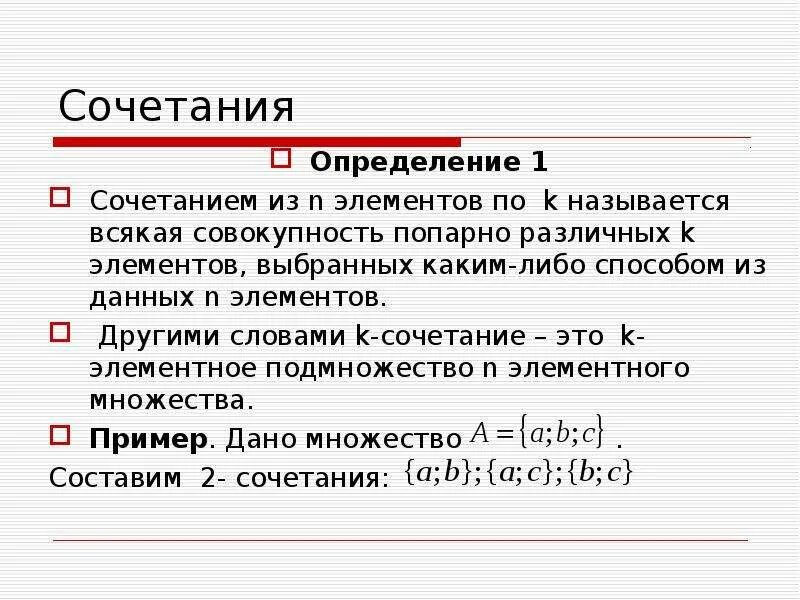 Сочетания

Определение 1

Сочетанием из n элементов по k называется всякая совокупность попарно различных k элементов, выбранных каким-либо способом из данных n элементов.

Другими словами k-сочетание – это k-элементное подмножество n элементного множества.

Пример. Дано множество $A=\{a;b;c\}$ .

Составим 2- сочетания: $\{a;b\};\{a;c\};\{b;c\}$